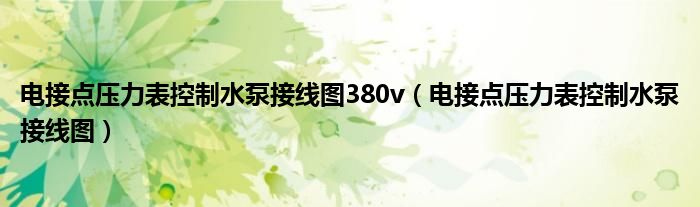 电接点压力表控制水泵接线图380v（电接点压力表控制水泵接线图）